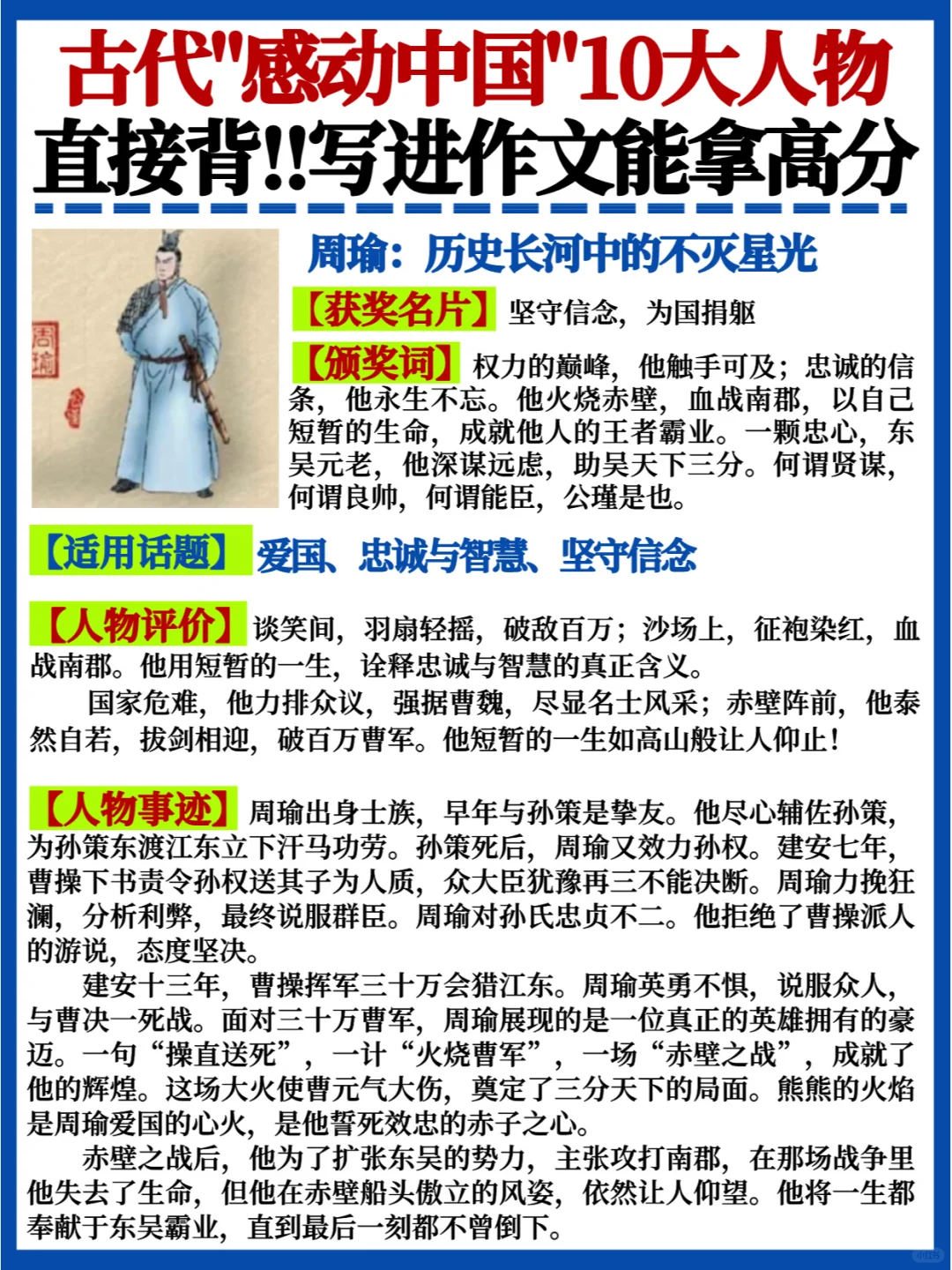 古代"感动中国"10大人物
直接背!!写进作文能拿高分

周瑜

周瑜：历史长河中的不灭星光

【获奖名片】坚守信念，为国捐躯

【颁奖词】权力的巅峰，他触手可及；忠诚的信条，他永生不忘。他火烧赤壁，血战南郡，以自己短暂的生命，成就他人的王者霸业。一颗忠心，东吴元老，他深谋远虑，助吴天下三分。何谓贤谋，何谓良帅，何谓能臣，公瑾是也。

【适用话题】爱国、忠诚与智慧、坚守信念

【人物评价】谈笑间，羽扇轻摇，破敌百万；沙场上，征袍染红，血战南郡。他用短暂的一生，诠释忠诚与智慧的真正含义。

国家危难，他力排众议，强据曹魏，尽显名士风采；赤壁阵前，他泰然自若，拔剑相迎，破百万曹军。他短暂的一生如高山般让人仰止！

【人物事迹】周瑜出身士族，早年与孙策是挚友。他尽心辅佐孙策，为孙策东渡江东立下汗马功劳。孙策死后，周瑜又效力孙权。建安七年，曹操下书责令孙权送其子为人质，众大臣犹豫再三不能决断。周瑜力挽狂澜，分析利弊，最终说服群臣。周瑜对孙氏忠贞不二。他拒绝了曹操派人的游说，态度坚决。

建安十三年，曹操挥军三十万会猎江东。周瑜英勇不惧，说服众人，与曹决一死战。面对三十万曹军，周瑜展现的是一位真正的英雄拥有的豪迈。一句“操直送死”，一计“火烧曹军”，一场“赤壁之战”，成就了他的辉煌。这场大火使曹元气大伤，奠定了三分天下的局面。熊熊的火焰是周瑜爱国的心火，是他誓死效忠的赤子之心。

赤壁之战后，他为了扩张东吴的势力，主张攻打南郡，在那场战争里他失去了生命，但他在赤壁船头傲立的风姿，依然让人仰望。他将一生都奉献于东吴霸业，直到最后一刻都不曾倒下。